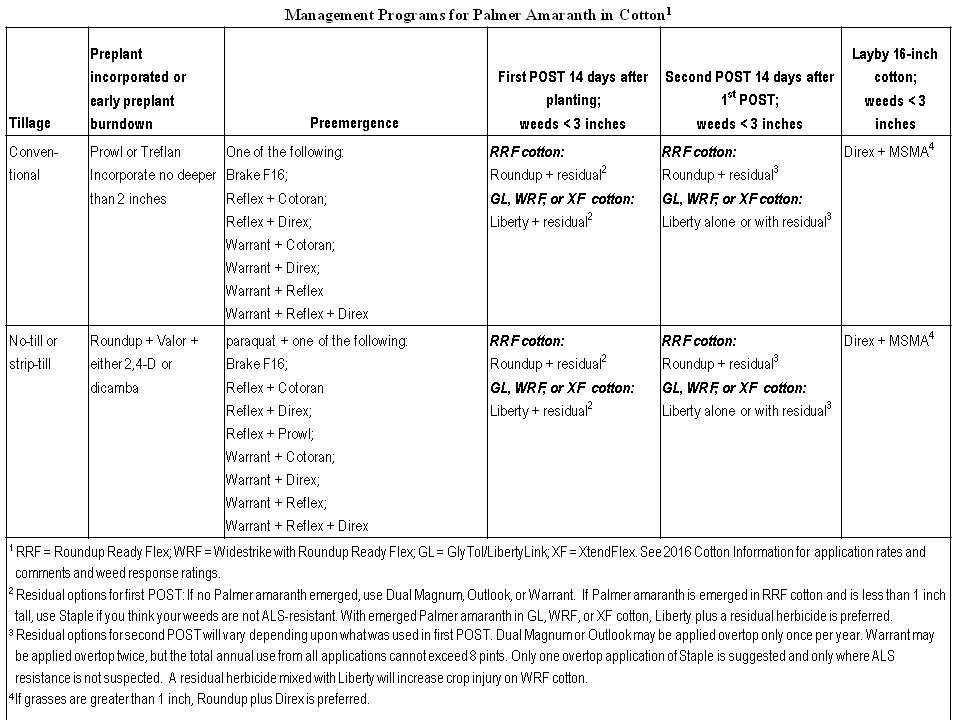 Management Programs for Palmer Amaranth in Cotton$^1$

| Tillage | Preplant incorporated or early preplant burndown | Preemergence | First POST 14 days after planting; weeds < 3 inches | Second POST 14 days after 1$^{st}$ POST; weeds < 3 inches | Layby 16-inch cotton; weeds < 3 inches |
|---|---|---|---|---|---|
| Conventional | Prowl or Treflan Incorporate no deeper than 2 inches | One of the following: Brake F16; Reflex + Cotoran; Reflex + Direx; Warrant + Cotoran; Warrant + Direx; Warrant + Reflex Warrant + Reflex + Direx | RRF cotton: Roundup + residual$^2$ GL, WRF, or XF cotton: Liberty + residual$^2$ | RRF cotton: Roundup + residual$^3$ GL, WRF, or XF cotton: Liberty alone or with residual$^3$ | Direx + MSMA$^4$ |
| No-till or strip-till | Roundup + Valor + either 2,4-D or dicamba | paraquat + one of the following: Brake F16; Reflex + Cotoran Reflex + Direx; Reflex + Prowl; Warrant + Cotoran; Warrant + Direx; Warrant + Reflex; Warrant + Reflex + Direx | RRF cotton: Roundup + residual$^2$ GL, WRF, or XF cotton: Liberty + residual$^2$ | RRF cotton: Roundup + residual$^3$ GL, WRF, or XF cotton: Liberty alone or with residual$^3$ | Direx + MSMA$^4$ |

$^1$ RRF = Roundup Ready Flex; WRF = Widestrike with Roundup Ready Flex; GL = GlyTol/LibertyLink; XF = XtendFlex. See 2016 Cotton Information for application rates and comments and weed response ratings.
$^2$ Residual options for first POST: If no Palmer amaranth emerged, use Dual Magnum, Outlook, or Warrant. If Palmer amaranth is emerged in RRF cotton and is less than 1 inch tall, use Staple if you think your weeds are not ALS-resistant. With emerged Palmer amaranth in GL, WRF, or XF cotton, Liberty plus a residual herbicide is preferred.
$^3$ Residual options for second POST will vary depending upon what was used in first POST. Dual Magnum or Outlook may be applied overtop only once per year. Warrant may be applied overtop twice, but the total annual use from all applications cannot exceed 8 pints. Only one overtop application of Staple is suggested and only where ALS resistance is not suspected. A residual herbicide mixed with Liberty will increase crop injury on WRF cotton.
$^4$If grasses are greater than 1 inch, Roundup plus Direx is preferred.